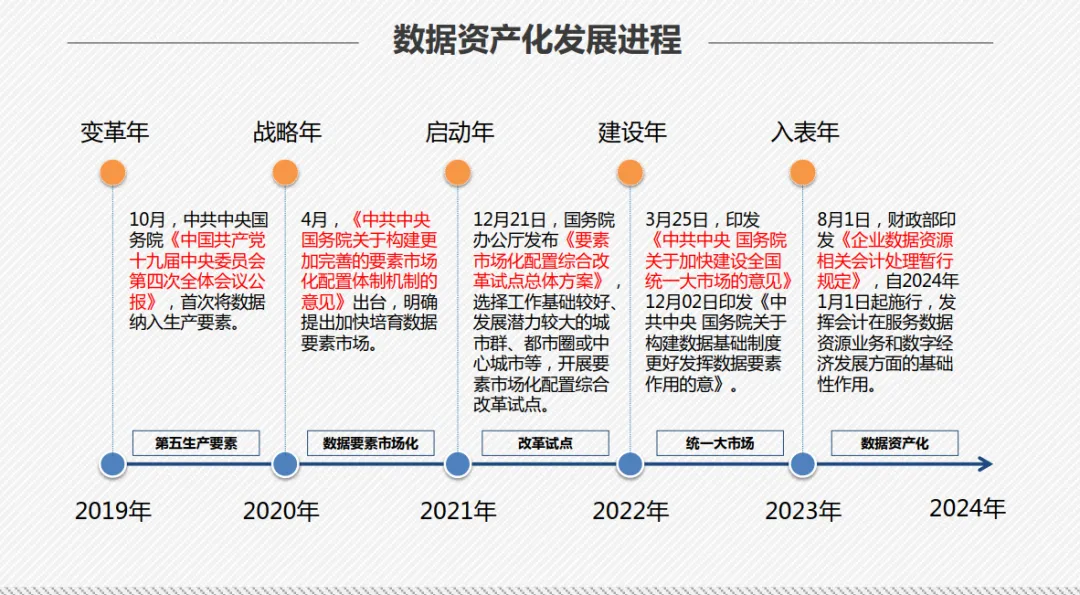 数据资产化发展进程

变革年

10月，中共中央国务院《中国共产党十九届中央委员会第四次全体会议公报》，首次将数据纳入生产要素。

第五生产要素

2019年

战略年

4月，《中共中央国务院关于构建更加完善的要素市场化配置体制机制的意见》出台，明确提出加快培育数据要素市场。

数据要素市场化

2020年

启动年

12月21日，国务院办公厅发布《要素市场化配置综合改革试点总体方案》，选择工作基础较好、发展潜力较大的城市群、都市圈或中心城市等，开展要素市场化配置综合改革试点。

改革试点

2021年

建设年

3月25日，印发《中共中央 国务院关于加快建设全国统一大市场的意见》12月02日印发《中共中央 国务院关于构建数据基础制度更好发挥数据要素作用的意》。

统一大市场

2022年

入表年

8月1日，财政部印发《企业数据资源相关会计处理暂行规定》，自2024年1月1日起施行，发挥会计在服务数据资源业务和数字经济发展方面的基础性作用。

数据资产化

2023年

2024年